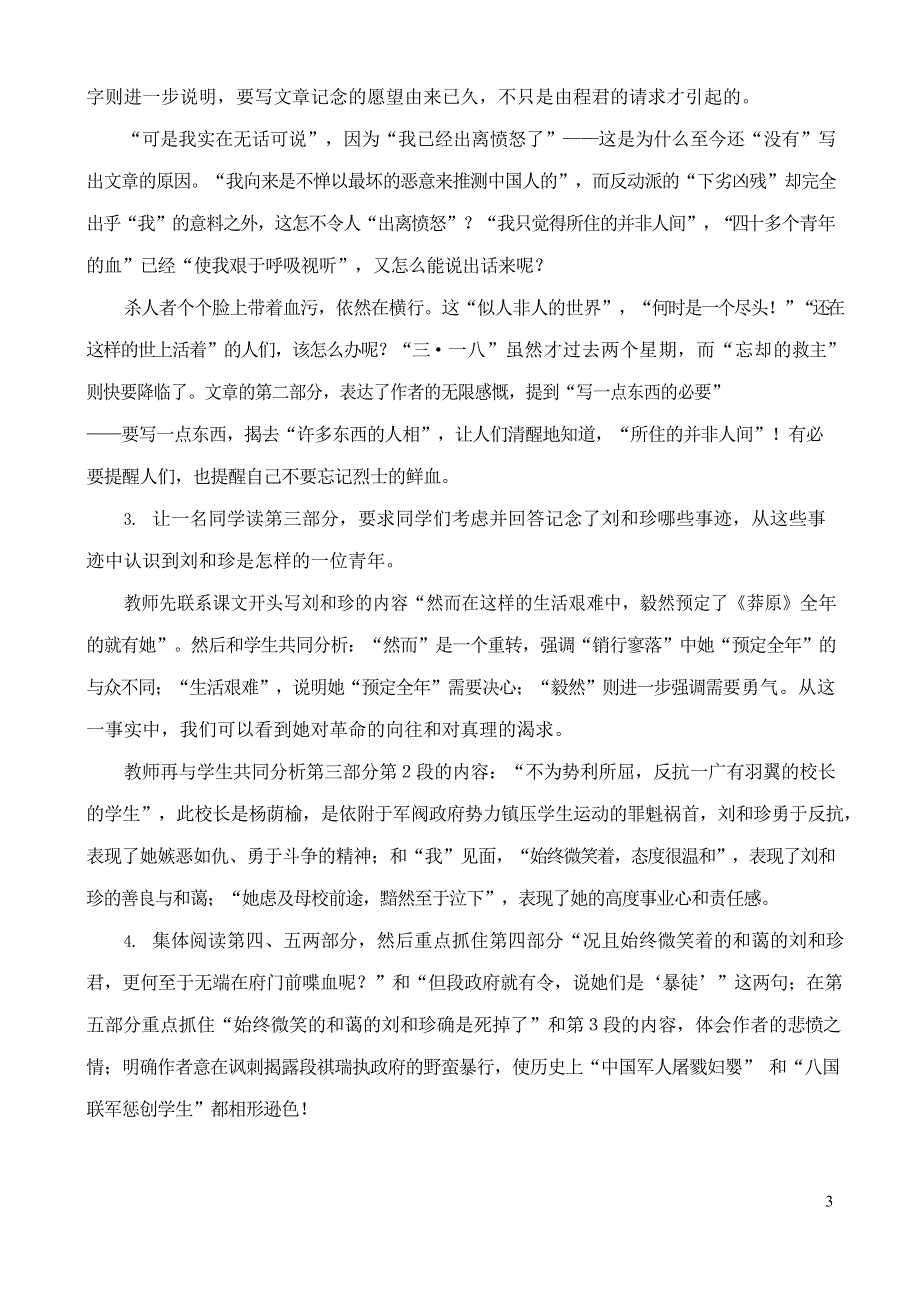 字则进一步说明，要写文章记念的愿望由来已久，不只是由程君的请求才引起的。

“可是我实在无话可说”，因为“我已经出离愤怒了”——这是为什么至今还“没有”写出文章的原因。“我向来是不惮以最坏的恶意来推测中国人的”，而反动派的“下劣凶残”却完全出乎“我”的意料之外，这怎不令人“出离愤怒”？“我只觉得所住的并非人间”，“四十多个青年的血”已经“使我艰于呼吸视听”，又怎么能说出话来呢？

杀人者个个脸上带着血污，依然在横行。这“似人非人的世界”，“何时是一个尽头！”“还在这样的世上活着”的人们，该怎么办呢？“三·一八”虽然才过去两个星期，而“忘却的救主”则快要降临了。文章的第二部分，表达了作者的无限感慨，提到“写一点东西的必要”——要写一点东西，揭去“许多东西的人相”，让人们清醒地知道，“所住的并非人间”！有必要提醒人们，也提醒自己不要忘记烈士的鲜血。

3. 让一名同学读第三部分，要求同学们考虑并回答记念了刘和珍哪些事迹，从这些事迹中认识到刘和珍是怎样的一位青年。

教师先联系课文开头写刘和珍的内容“然而在这样的生活艰难中，毅然预定了《莽原》全年的就有她”。然后和学生共同分析：“然而”是一个重转，强调“销行寥落”中她“预定全年”的与众不同；“生活艰难”，说明她“预定全年”需要决心；“毅然”则进一步强调需要勇气。从这一事实中，我们可以看到她对革命的向往和对真理的渴求。

教师再与学生共同分析第三部分第 2 段的内容：“不为势利所屈，反抗一广有羽翼的校长的学生”，此校长是杨荫榆，是依附于军阀政府势力镇压学生运动的罪魁祸首，刘和珍勇于反抗，表现了她嫉恶如仇、勇于斗争的精神；和“我”见面，“始终微笑着，态度很温和”，表现了刘和珍的善良与和蔼；“她虑及母校前途，黯然至于泣下”，表现了她的高度事业心和责任感。

4. 集体阅读第四、五两部分，然后重点抓住第四部分“况且始终微笑着的和蔼的刘和珍君，更何至于无端在府门前喋血呢？”和“但段政府就有令，说她们是‘暴徒’”这两句；在第五部分重点抓住“始终微笑的和蔼的刘和珍确是死掉了”和第 3 段的内容，体会作者的悲愤之情；明确作者意在讽刺揭露段祺瑞执政府的野蛮暴行，使历史上“中国军人屠戮妇婴” 和“八国联军惩创学生”都相形逊色！

3